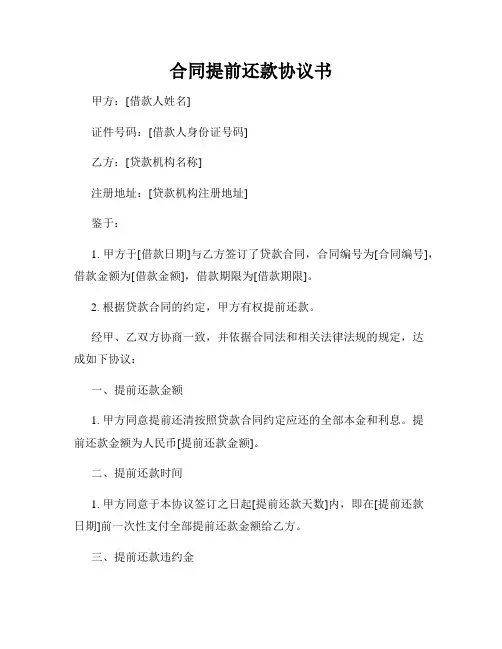 合同提前还款协议书

甲方：[借款人姓名]

证件号码：[借款人身份证号码]

乙方：[贷款机构名称]

注册地址：[贷款机构注册地址]

鉴于：

1. 甲方于[借款日期]与乙方签订了贷款合同，合同编号为[合同编号]，借款金额为[借款金额]，借款期限为[借款期限]。

2. 根据贷款合同的约定，甲方有权提前还款。

经甲、乙双方协商一致，并依据合同法和相关法律法规的规定，达成如下协议：

一、提前还款金额

1. 甲方同意提前还清按照贷款合同约定应还的全部本金和利息。提前还款金额为人民币[提前还款金额]。

二、提前还款时间

1. 甲方同意于本协议签订之日起[提前还款天数]内，即在[提前还款日期]前一次性支付全部提前还款金额给乙方。

三、提前还款违约金